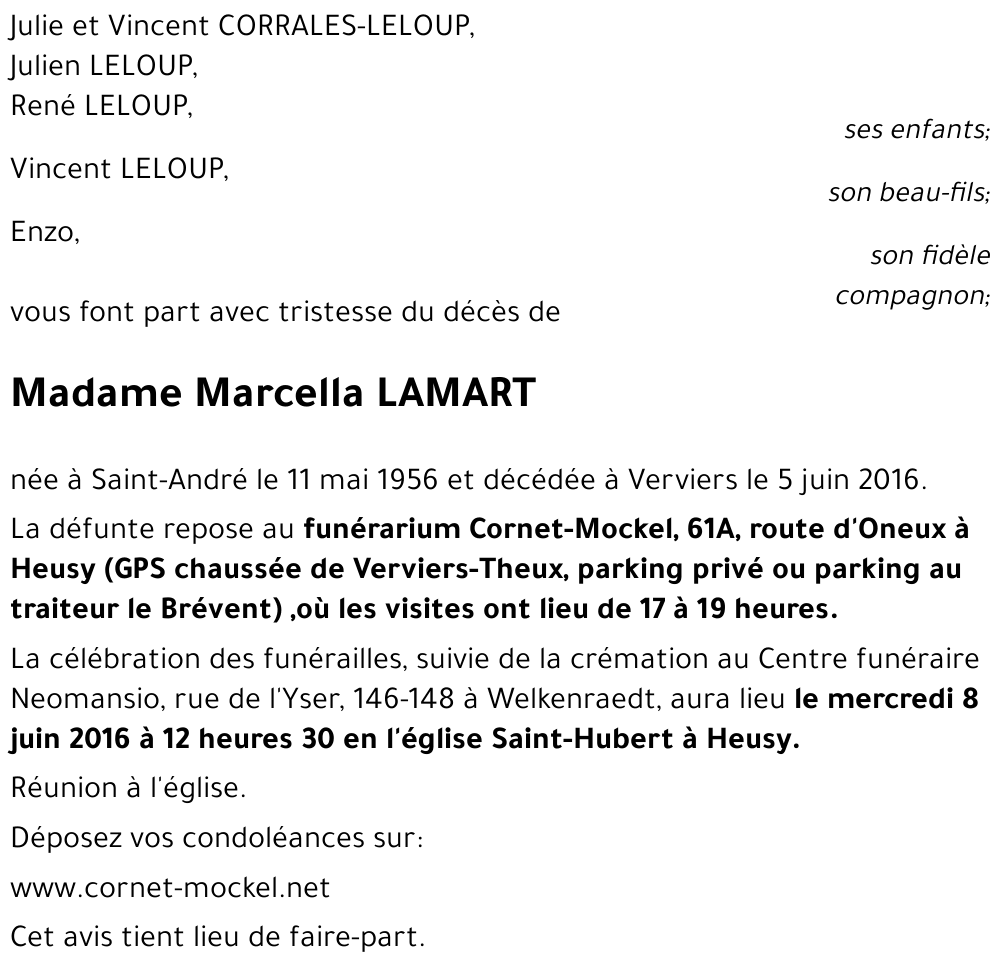 Julie et Vincent CORRALES-LELOUP,
Julien LELOUP,
René LELOUP,

ses enfants;

Vincent LELOUP,

son beau-fils;

Enzo,

son fidèle compagnon;

vous font part avec tristesse du décès de

Madame Marcella LAMART

née à Saint-André le 11 mai 1956 et décédée à Verviers le 5 juin 2016.

La défunte repose au funérarium Cornet-Mockel, 61A, route d'Oneux à Heusy (GPS chaussée de Verviers-Theux, parking privé ou parking au traiteur le Brévent) ,où les visites ont lieu de 17 à 19 heures.

La célébration des funérailles, suivie de la crémation au Centre funéraire Neomansio, rue de l'Yser, 146-148 à Welkenraedt, aura lieu le mercredi 8 juin 2016 à 12 heures 30 en l'église Saint-Hubert à Heusy.

Réunion à l'église.

Déposez vos condoléances sur:

www.cornet-mockel.net

Cet avis tient lieu de faire-part.